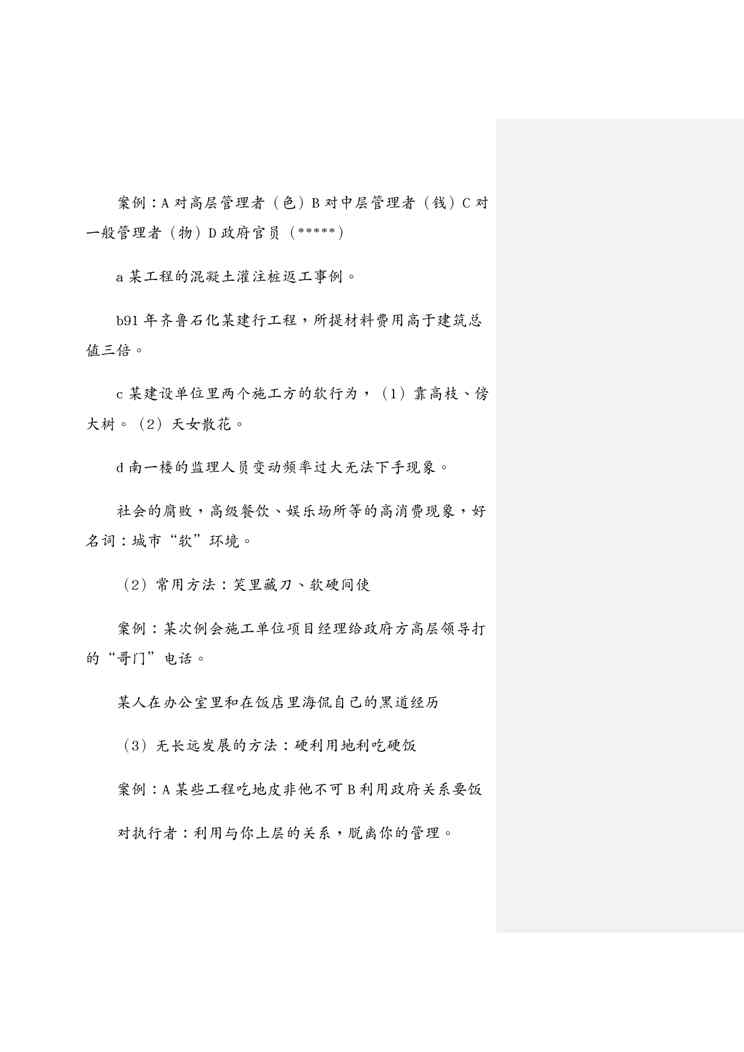 案例：A 对高层管理者（色）B 对中层管理者（钱）C 对一般管理者（物）D 政府官员（*****）

a 某工程的混凝土灌注桩返工事例。

b91 年齐鲁石化某建行工程，所提材料费用高于建筑总值三倍。

c 某建设单位里两个施工方的软行为，（1）靠高枝、傍大树。（2）天女散花。

d 南一楼的监理人员变动频率过大无法下手现象。

社会的腐败，高级餐饮、娱乐场所等的高消费现象，好名词：城市“软”环境。

（2）常用方法：笑里藏刀、软硬同使

案例：某次例会施工单位项目经理给政府方高层领导打的“哥门”电话。

某人在办公室里和在饭店里海侃自己的黑道经历

（3）无长远发展的方法：硬利用地利吃硬饭

案例：A 某些工程吃地皮非他不可 B 利用政府关系要饭

对执行者：利用与你上层的关系，脱离你的管理。